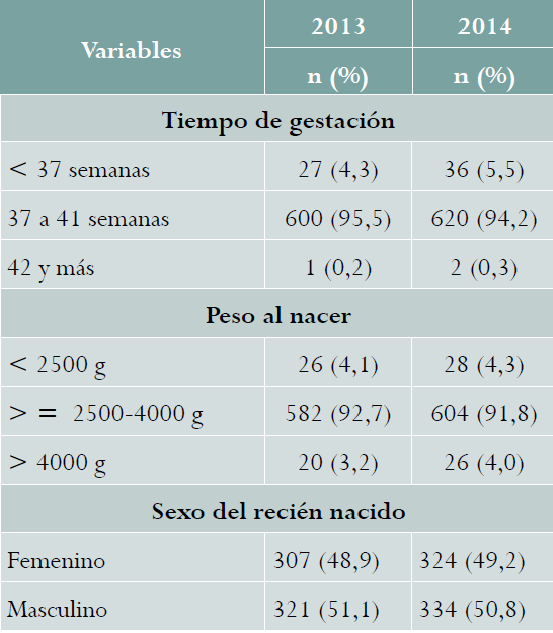 | Variables | 2013 | 2014 |
|---|---|---|
| | n (%) | n (%) |
| Tiempo de gestación | | |
| < 37 semanas | 27 (4,3) | 36 (5,5) |
| 37 a 41 semanas | 600 (95,5) | 620 (94,2) |
| 42 y más | 1 (0,2) | 2 (0,3) |
| Peso al nacer | | |
| < 2500 g | 26 (4,1) | 28 (4,3) |
| > = 2500-4000 g | 582 (92,7) | 604 (91,8) |
| > 4000 g | 20 (3,2) | 26 (4,0) |
| Sexo del recién nacido | | |
| Femenino | 307 (48,9) | 324 (49,2) |
| Masculino | 321 (51,1) | 334 (50,8) |